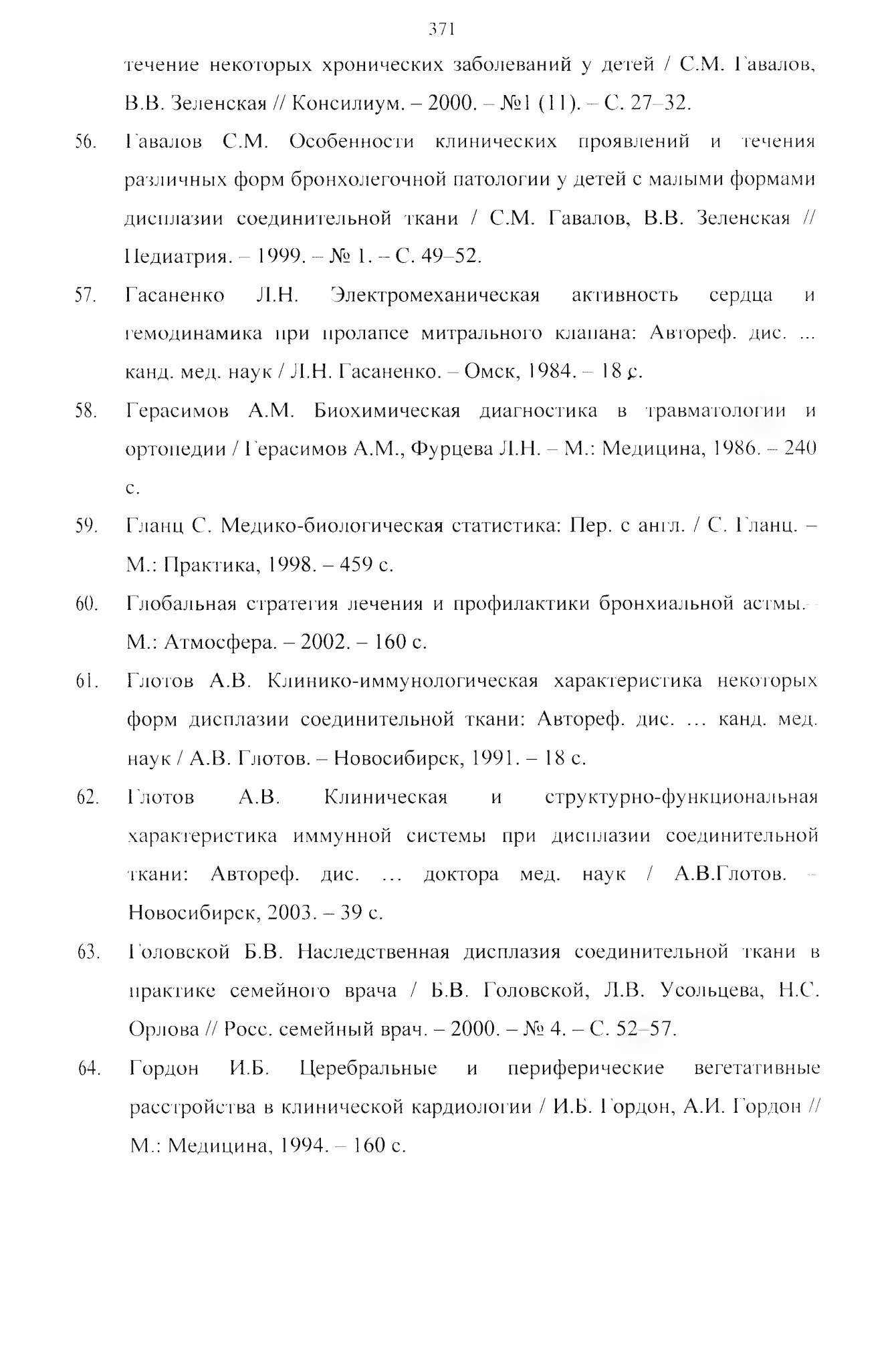 371

течение некоторых хронических заболеваний у детей / С.М. Гавалов, В.В. Зеленская // Консилиум. – 2000. – №1 (11). – С. 27–32.

56. Гавалов С.М. Особенности клинических проявлений и течения различных форм бронхолегочной патологии у детей с малыми формами дисплазии соединительной ткани / С.М. Гавалов, В.В. Зеленская // Педиатрия. – 1999. – № 1. – С. 49–52.

57. Гасаненко Л.Н. Электромеханическая активность сердца и гемодинамика при пролапсе митрального клапана: Автореф. дис. ... канд. мед. наук / Л.Н. Гасаненко. – Омск, 1984. – 18 с.

58. Герасимов А.М. Биохимическая диагностика в травматологии и ортопедии / Герасимов А.М., Фурцева Л.Н. – М.: Медицина, 1986. – 240 с.

59. Гланц С. Медико-биологическая статистика: Пер. с англ. / С. Гланц. – М.: Практика, 1998. – 459 с.

60. Глобальная стратегия лечения и профилактики бронхиальной астмы. – М.: Атмосфера. – 2002. – 160 с.

61. Глотов А.В. Клинико-иммунологическая характеристика некоторых форм дисплазии соединительной ткани: Автореф. дис. ... канд. мед. наук / А.В. Глотов. – Новосибирск, 1991. – 18 с.

62. Глотов А.В. Клиническая и структурно-функциональная характеристика иммунной системы при дисплазии соединительной ткани: Автореф. дис. ... доктора мед. наук / А.В.Глотов. – Новосибирск, 2003. – 39 с.

63. Головской Б.В. Наследственная дисплазия соединительной ткани в практике семейного врача / Б.В. Головской, Л.В. Усольцева, Н.С. Орлова // Росс. семейный врач. – 2000. – № 4. – С. 52–57.

64. Гордон И.Б. Церебральные и периферические вегетативные расстройства в клинической кардиологии / И.Б. Гордон, А.И. Гордон // М.: Медицина, 1994. – 160 с.